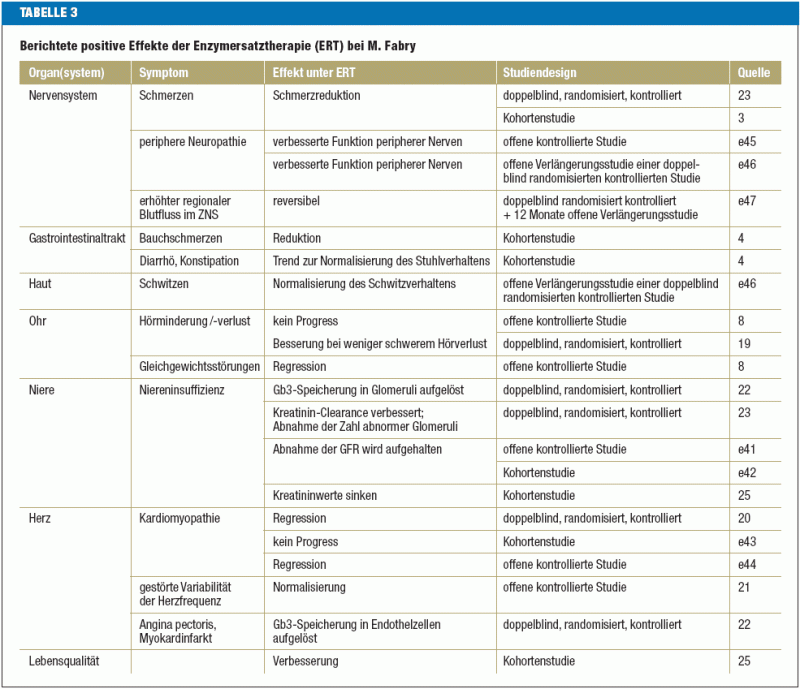 TABELLE 3

Berichtete positive Effekte der Enzymersatztherapie (ERT) bei M. Fabry

| Organ(system) | Symptom | Effekt unter ERT | Studiendesign | Quelle |
|---|---|---|---|---|
| Nervensystem | Schmerzen | Schmerzreduktion | doppelblind, randomisiert, kontrolliert | 23 |
| | | | Kohortenstudie | 3 |
| | periphere Neuropathie | verbesserte Funktion peripherer Nerven | offene kontrollierte Studie | e45 |
| | | verbesserte Funktion peripherer Nerven | offene Verlängerungsstudie einer doppelblind randomisierten kontrollierten Studie | e46 |
| | erhöhter regionaler Blutfluss im ZNS | reversibel | doppelblind randomisiert kontrolliert + 12 Monate offene Verlängerungsstudie | e47 |
| Gastrointestinaltrakt | Bauchschmerzen | Reduktion | Kohortenstudie | 4 |
| | Diarrhö, Konstipation | Trend zur Normalisierung des Stuhlverhaltens | Kohortenstudie | 4 |
| Haut | Schwitzen | Normalisierung des Schwitzverhaltens | offene Verlängerungsstudie einer doppelblind randomisierten kontrollierten Studie | e46 |
| Ohr | Hörminderung /-verlust | kein Progress | offene kontrollierte Studie | 8 |
| | | Besserung bei weniger schwerem Hörverlust | doppelblind, randomisiert, kontrolliert | 19 |
| | Gleichgewichtsstörungen | Regression | offene kontrollierte Studie | 8 |
| Niere | Niereninsuffizienz | Gb3-Speicherung in Glomeruli aufgelöst | doppelblind, randomisiert, kontrolliert | 22 |
| | | Kreatinin-Clearance verbessert; Abnahme der Zahl abnormer Glomeruli | doppelblind, randomisiert, kontrolliert | 23 |
| | | Abnahme der GFR wird aufgehalten | offene kontrollierte Studie | e41 |
| | | | Kohortenstudie | e42 |
| | | Kreatininwerte sinken | Kohortenstudie | 25 |
| Herz | Kardiomyopathie | Regression | doppelblind, randomisiert, kontrolliert | 20 |
| | | kein Progress | Kohortenstudie | e43 |
| | | Regression | offene kontrollierte Studie | e44 |
| | gestörte Variabilität der Herzfrequenz | Normalisierung | offene kontrollierte Studie | 21 |
| | Angina pectoris, Myokardinfarkt | Gb3-Speicherung in Endothelzellen aufgelöst | doppelblind, randomisiert, kontrolliert | 22 |
| Lebensqualität | | Verbesserung | Kohortenstudie | 25 |